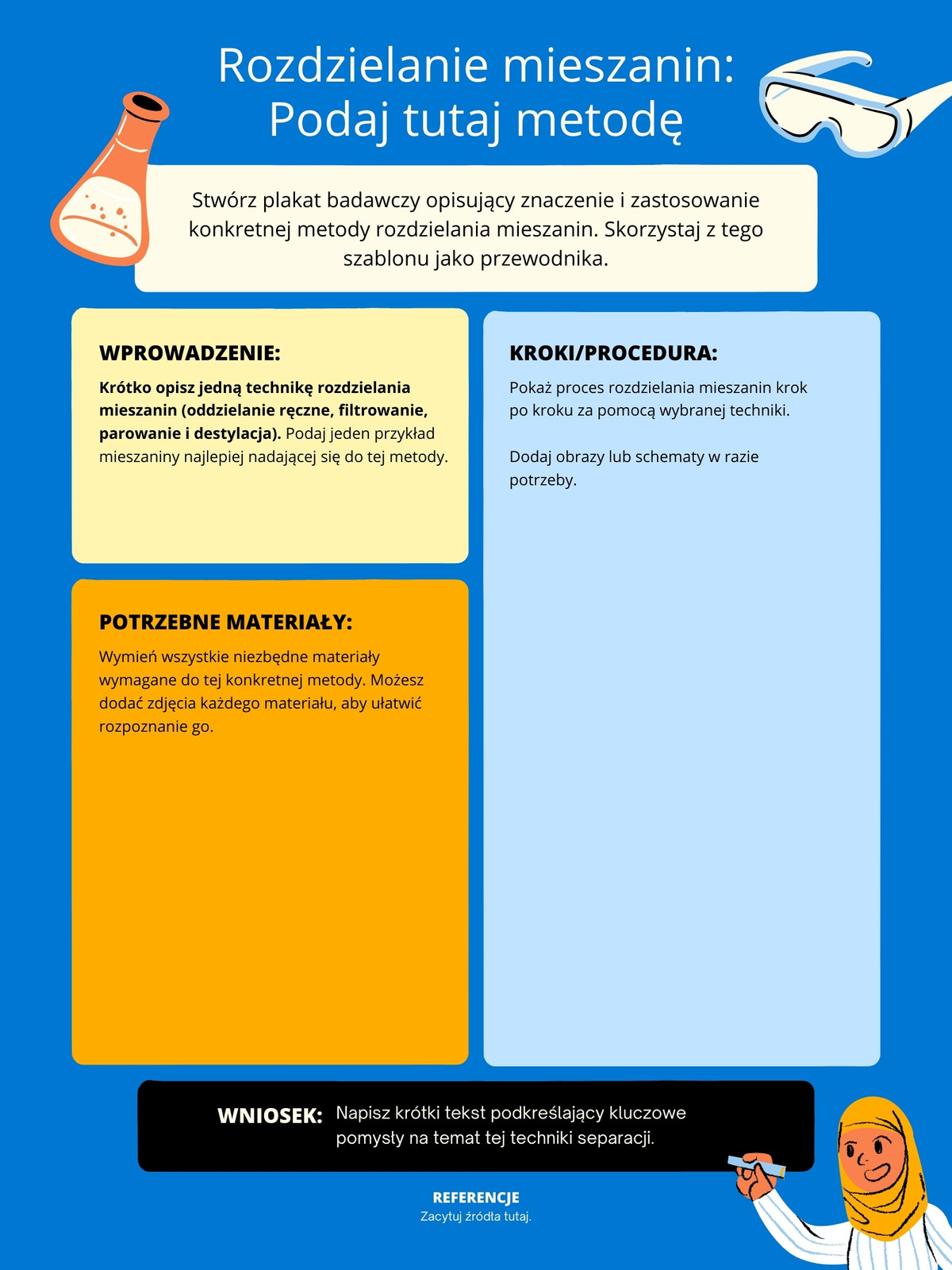 Rozdzielanie mieszanin:
Podaj tutaj metodę

Stwórz plakat badawczy opisujący znaczenie i zastosowanie konkretnej metody rozdzielania mieszanin. Skorzystaj z tego szablonu jako przewodnika.

WPROWADZENIE:

Krótko opisz jedną technikę rozdzielania mieszanin (oddzielanie ręczne, filtrowanie, parowanie i destylacja). Podaj jeden przykład mieszaniny najlepiej nadającej się do tej metody.

POTRZEBNE MATERIAŁY:

Wymień wszystkie niezbędne materiały wymagane do tej konkretnej metody. Możesz dodać zdjęcia każdego materiału, aby ułatwić rozpoznanie go.

KROKI/PROCEDURA:

Pokaż proces rozdzielania mieszanin krok po kroku za pomocą wybranej techniki.

Dodaj obrazy lub schematy w razie potrzeby.

WNIOSEK: Napisz krótki tekst podkreślający kluczowe pomysły na temat tej techniki separacji.

REFERENCJE
Zacytuj źródła tutaj.